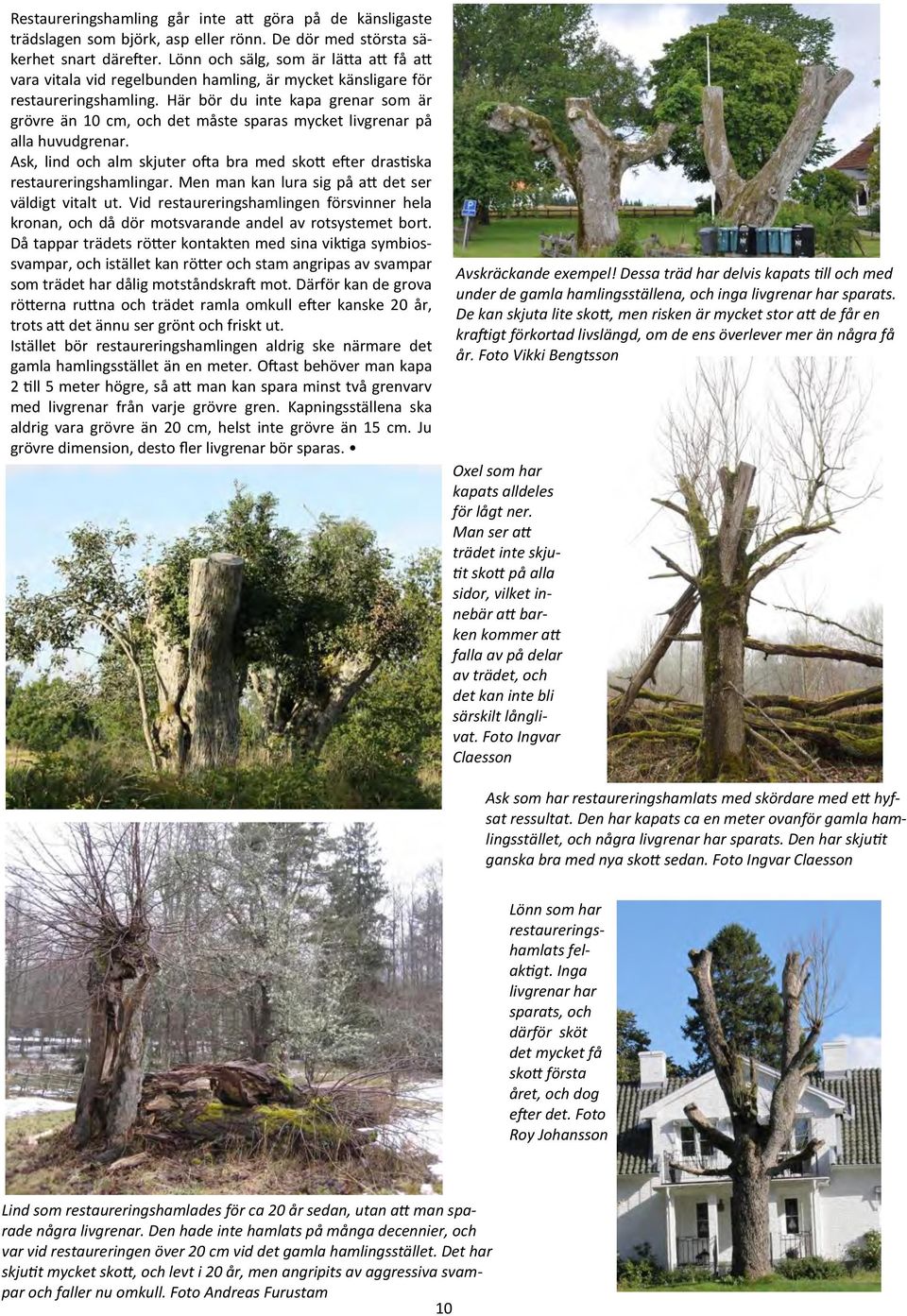 Restaureringshamling går inte att göra på de känsligaste trädslagen som björk, asp eller rönn. De dör med största säkerhet snart därefter. Lönn och sälg, som är lätta att få att vara vitala vid regelbunden hamling, är mycket känsligare för restaureringshamling. Här bör du inte kapa grenar som är grövre än 10 cm, och det måste sparas mycket livgrenar på alla huvudgrenar.

Ask, lind och alm skjuter ofta bra med skott efter drastiska restaureringshamlingar. Men man kan lura sig på att det ser väldigt vitalt ut. Vid restaureringshamlingen försvinner hela kronan, och då dör motsvarande andel av rotsystemet bort. Då tappar trädets rötter kontakten med sina viktiga symbiossvampar, och istället kan rötter och stam angripas av svampar som trädet har dålig motståndskraft mot. Därför kan de grova rötterna ruttna och trädet ramla omkull efter kanske 20 år, trots att det ännu ser grönt och friskt ut.

Istället bör restaureringshamlingen aldrig ske närmare det gamla hamlingsstället än en meter. Oftast behöver man kapa 2 till 5 meter högre, så att man kan spara minst två grenvarv med livgrenar från varje grövre gren. Kapningsställena ska aldrig vara grövre än 20 cm, helst inte grövre än 15 cm. Ju grövre dimension, desto fler livgrenar bör sparas. •

Avskräckande exempel! Dessa träd har delvis kapats till och med under de gamla hamlingsställena, och inga livgrenar har sparats. De kan skjuta lite skott, men risken är mycket stor att de får en kraftigt förkortad livslängd, om de ens överlever mer än några få år. Foto Vikki Bengtsson

Oxel som har kapats alldeles för lågt ner. Man ser att trädet inte skjutit skott på alla sidor, vilket innebär att barken kommer att falla av på delar av trädet, och det kan inte bli särskilt långlivat. Foto Ingvar Claesson

Ask som har restaureringshamlats med skördare med ett hyfsat ressultat. Den har kapats ca en meter ovanför gamla hamlingsstället, och några livgrenar har sparats. Den har skjutit ganska bra med nya skott sedan. Foto Ingvar Claesson

Lönn som har restaureringshamlats felaktigt. Inga livgrenar har sparats, och därför sköt det mycket få skott första året, och dog efter det. Foto Roy Johansson

Lind som restaureringshamlades för ca 20 år sedan, utan att man sparade några livgrenar. Den hade inte hamlats på många decennier, och var vid restaureringen över 20 cm vid det gamla hamlingsstället. Det har skjutit mycket skott, och levt i 20 år, men angripits av aggressiva svampar och faller nu omkull. Foto Andreas Furustam

10